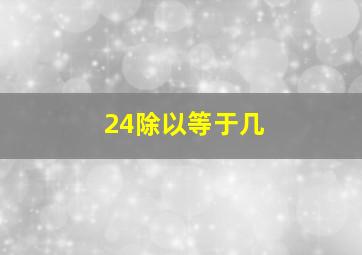 24除以等于几